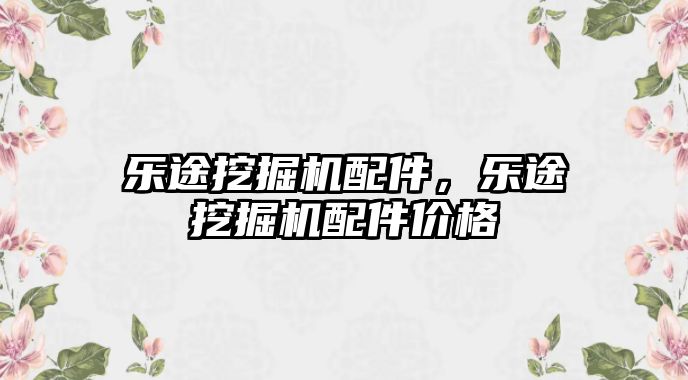 乐途挖掘机配件，乐途挖掘机配件价格